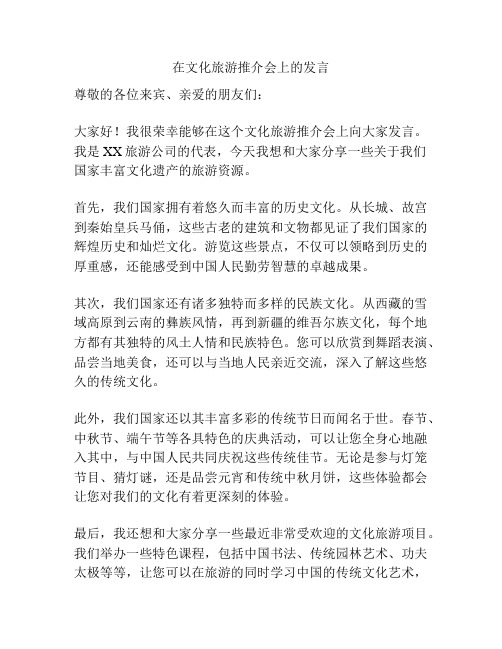 在文化旅游推介会上的发言

尊敬的各位来宾、亲爱的朋友们：

大家好！我很荣幸能够在这个文化旅游推介会上向大家发言。我是XX旅游公司的代表，今天我想和大家分享一些关于我们国家丰富文化遗产的旅游资源。

首先，我们国家拥有着悠久而丰富的历史文化。从长城、故宫到秦始皇兵马俑，这些古老的建筑和文物都见证了我们国家的辉煌历史和灿烂文化。游览这些景点，不仅可以领略到历史的厚重感，还能感受到中国人民勤劳智慧的卓越成果。

其次，我们国家还有诸多独特而多样的民族文化。从西藏的雪域高原到云南的彝族风情，再到新疆的维吾尔族文化，每个地方都有其独特的风土人情和民族特色。您可以欣赏到舞蹈表演、品尝当地美食，还可以与当地人民亲近交流，深入了解这些悠久的传统文化。

此外，我们国家还以其丰富多彩的传统节日而闻名于世。春节、中秋节、端午节等各具特色的庆典活动，可以让您全身心地融入其中，与中国人民共同庆祝这些传统佳节。无论是参与灯笼节目、猜灯谜，还是品尝元宵和传统中秋月饼，这些体验都会让您对我们的文化有着更深刻的体验。

最后，我还想和大家分享一些最近非常受欢迎的文化旅游项目。我们举办一些特色课程，包括中国书法、传统园林艺术、功夫太极等等，让您可以在旅游的同时学习中国的传统文化艺术，